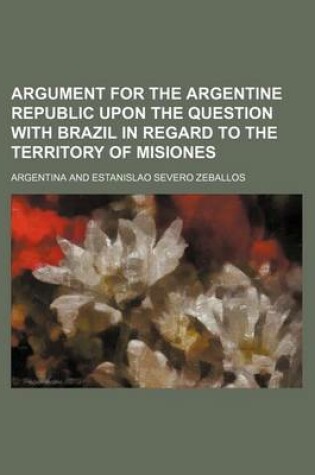 ARGUMENT FOR THE ARGENTINE REPUBLIC UPON THE QUESTION WITH BRAZIL IN REGARD TO THE TERRITORY OF MISIONES

ARGENTINA AND ESTANISLAO SEVERO ZEBALLOS